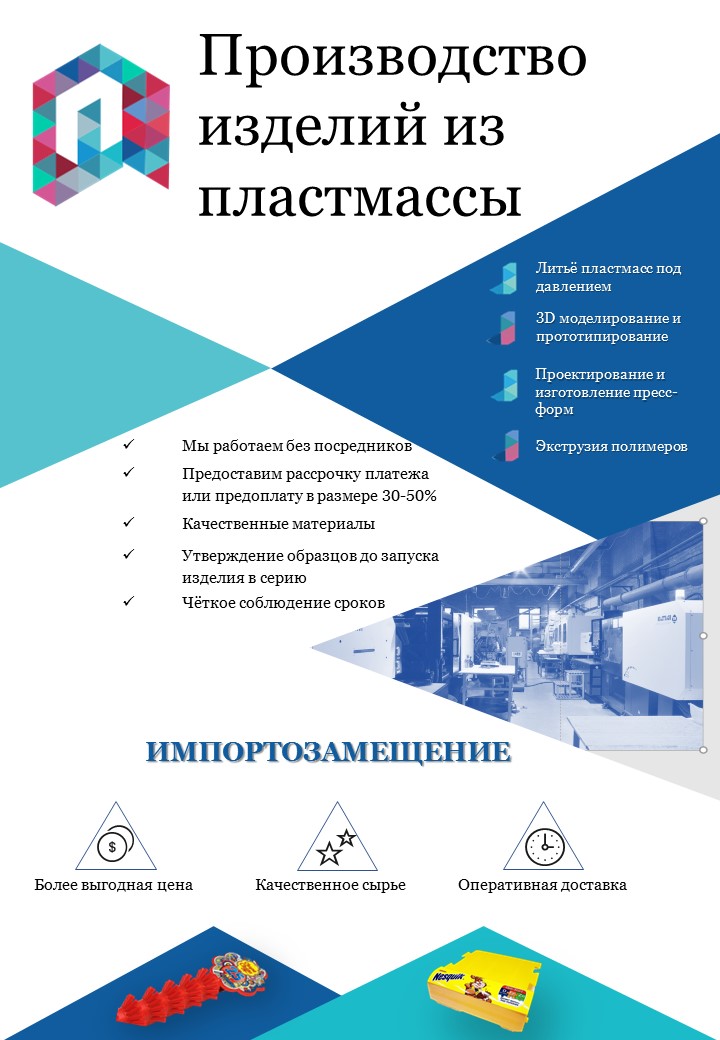 Производство изделий из пластмассы

Литьё пластмасс под давлением

3D моделирование и прототипирование

Проектирование и изготовление пресс-форм

Экструзия полимеров

✓ Мы работаем без посредников
✓ Предоставим рассрочку платежа или предоплату в размере 30-50%
✓ Качественные материалы
✓ Утверждение образцов до запуска изделия в серию
✓ Чёткое соблюдение сроков

ИМПОРТОЗАМЕЩЕНИЕ

$

Более выгодная цена

Качественное сырье

Оперативная доставка

Nesquik